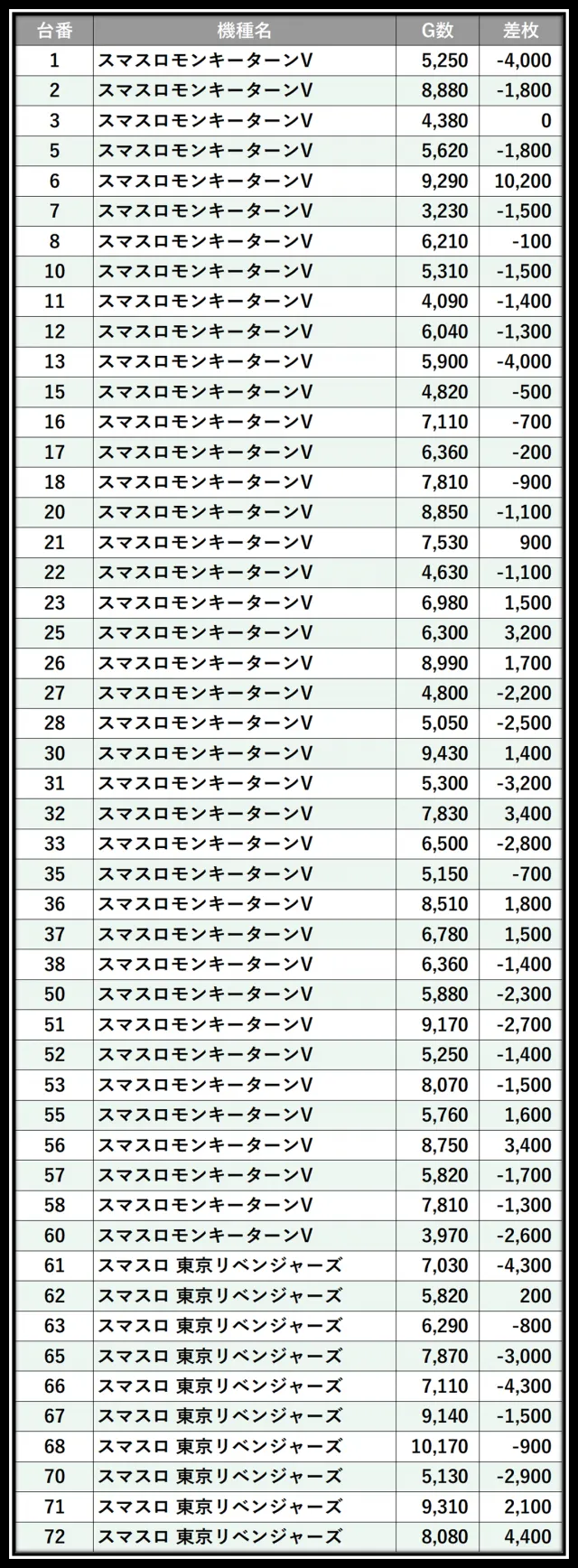 | 台番 | 機種名 | G数 | 差枚 |
|---|---|---|---|
| 1 | スマスロモンキーターンV | 5,250 | -4,000 |
| 2 | スマスロモンキーターンV | 8,880 | -1,800 |
| 3 | スマスロモンキーターンV | 4,380 | 0 |
| 5 | スマスロモンキーターンV | 5,620 | -1,800 |
| 6 | スマスロモンキーターンV | 9,290 | 10,200 |
| 7 | スマスロモンキーターンV | 3,230 | -1,500 |
| 8 | スマスロモンキーターンV | 6,210 | -100 |
| 10 | スマスロモンキーターンV | 5,310 | -1,500 |
| 11 | スマスロモンキーターンV | 4,090 | -1,400 |
| 12 | スマスロモンキーターンV | 6,040 | -1,300 |
| 13 | スマスロモンキーターンV | 5,900 | -4,000 |
| 15 | スマスロモンキーターンV | 4,820 | -500 |
| 16 | スマスロモンキーターンV | 7,110 | -700 |
| 17 | スマスロモンキーターンV | 6,360 | -200 |
| 18 | スマスロモンキーターンV | 7,810 | -900 |
| 20 | スマスロモンキーターンV | 8,850 | -1,100 |
| 21 | スマスロモンキーターンV | 7,530 | 900 |
| 22 | スマスロモンキーターンV | 4,630 | -1,100 |
| 23 | スマスロモンキーターンV | 6,980 | 1,500 |
| 25 | スマスロモンキーターンV | 6,300 | 3,200 |
| 26 | スマスロモンキーターンV | 8,990 | 1,700 |
| 27 | スマスロモンキーターンV | 4,800 | -2,200 |
| 28 | スマスロモンキーターンV | 5,050 | -2,500 |
| 30 | スマスロモンキーターンV | 9,430 | 1,400 |
| 31 | スマスロモンキーターンV | 5,300 | -3,200 |
| 32 | スマスロモンキーターンV | 7,830 | 3,400 |
| 33 | スマスロモンキーターンV | 6,500 | -2,800 |
| 35 | スマスロモンキーターンV | 5,150 | -700 |
| 36 | スマスロモンキーターンV | 8,510 | 1,800 |
| 37 | スマスロモンキーターンV | 6,780 | 1,500 |
| 38 | スマスロモンキーターンV | 6,360 | -1,400 |
| 50 | スマスロモンキーターンV | 5,880 | -2,300 |
| 51 | スマスロモンキーターンV | 9,170 | -2,700 |
| 52 | スマスロモンキーターンV | 5,250 | -1,400 |
| 53 | スマスロモンキーターンV | 8,070 | -1,500 |
| 55 | スマスロモンキーターンV | 5,760 | 1,600 |
| 56 | スマスロモンキーターンV | 8,750 | 3,400 |
| 57 | スマスロモンキーターンV | 5,820 | -1,700 |
| 58 | スマスロモンキーターンV | 7,810 | -1,300 |
| 60 | スマスロモンキーターンV | 3,970 | -2,600 |
| 61 | スマスロ 東京リベンジャーズ | 7,030 | -4,300 |
| 62 | スマスロ 東京リベンジャーズ | 5,820 | 200 |
| 63 | スマスロ 東京リベンジャーズ | 6,290 | -800 |
| 65 | スマスロ 東京リベンジャーズ | 7,870 | -3,000 |
| 66 | スマスロ 東京リベンジャーズ | 7,110 | -4,300 |
| 67 | スマスロ 東京リベンジャーズ | 9,140 | -1,500 |
| 68 | スマスロ 東京リベンジャーズ | 10,170 | -900 |
| 70 | スマスロ 東京リベンジャーズ | 5,130 | -2,900 |
| 71 | スマスロ 東京リベンジャーズ | 9,310 | 2,100 |
| 72 | スマスロ 東京リベンジャーズ | 8,080 | 4,400 |